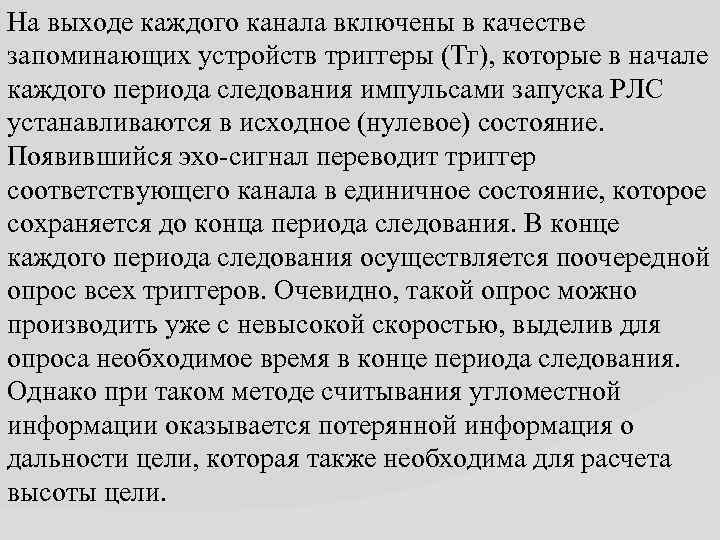 На выходе каждого канала включены в качестве запоминающих устройств триггеры (Тг), которые в начале каждого периода следования импульсами запуска РЛС устанавливаются в исходное (нулевое) состояние. Появившийся эхо-сигнал переводит триггер соответствующего канала в единичное состояние, которое сохраняется до конца периода следования. В конце каждого периода следования осуществляется поочередной опрос всех триггеров. Очевидно, такой опрос можно производить уже с невысокой скоростью, выделив для опроса необходимое время в конце периода следования. Однако при таком методе считывания угломестной информации оказывается потерянной информация о дальности цели, которая также необходима для расчета высоты цели.